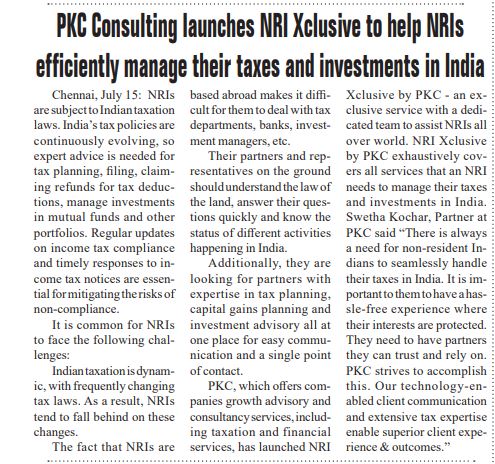 PKC Consulting launches NRI Xclusive to help NRIs efficiently manage their taxes and investments in India

Chennai, July 15: NRIs are subject to Indian taxation laws. India's tax policies are continuously evolving, so expert advice is needed for tax planning, filing, claiming refunds for tax deductions, manage investments in mutual funds and other portfolios. Regular updates on income tax compliance and timely responses to income tax notices are essential for mitigating the risks of non-compliance.

It is common for NRIs to face the following challenges:

Indian taxation is dynamic, with frequently changing tax laws. As a result, NRIs tend to fall behind on these changes.

The fact that NRIs are based abroad makes it difficult for them to deal with tax departments, banks, investment managers, etc.

Their partners and representatives on the ground should understand the law of the land, answer their questions quickly and know the status of different activities happening in India.

Additionally, they are looking for partners with expertise in tax planning, capital gains planning and investment advisory all at one place for easy communication and a single point of contact.

PKC, which offers companies growth advisory and consultancy services, including taxation and financial services, has launched NRI Xclusive by PKC - an exclusive service with a dedicated team to assist NRIs all over world. NRI Xclusive by PKC exhaustively covers all services that an NRI needs to manage their taxes and investments in India. Swetha Kochar, Partner at PKC said "There is always a need for non-resident Indians to seamlessly handle their taxes in India. It is important to them to have a hassle-free experience where their interests are protected. They need to have partners they can trust and rely on. PKC strives to accomplish this. Our technology-enabled client communication and extensive tax expertise enable superior client experience & outcomes."